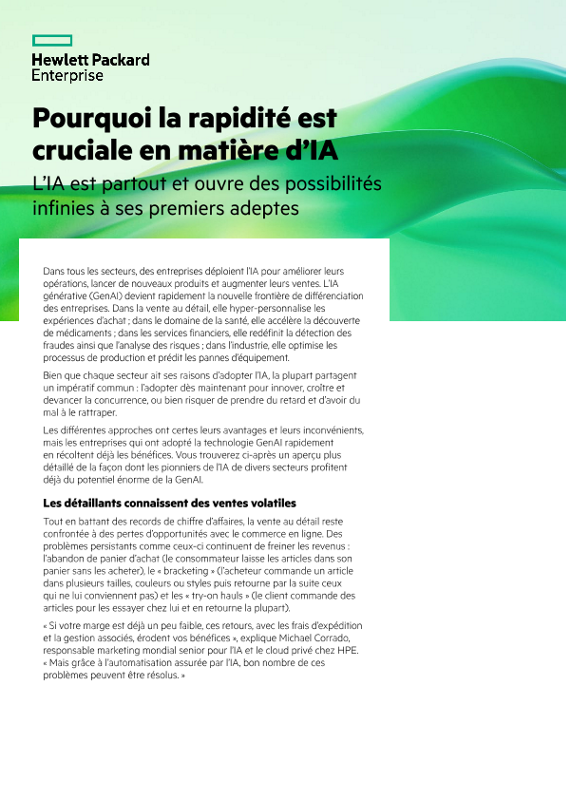 Hewlett Packard Enterprise

Pourquoi la rapidité est cruciale en matière d'IA

L'IA est partout et ouvre des possibilités infinies à ses premiers adeptes

Dans tous les secteurs, des entreprises déploient l'IA pour améliorer leurs opérations, lancer de nouveaux produits et augmenter leurs ventes. L'IA générative (GenAI) devient rapidement la nouvelle frontière de différenciation des entreprises. Dans la vente au détail, elle hyper-personnalise les expériences d'achat ; dans le domaine de la santé, elle accélère la découverte de médicaments ; dans les services financiers, elle redéfinit la détection des fraudes ainsi que l'analyse des risques ; dans l'industrie, elle optimise les processus de production et prédit les pannes d'équipement.

Bien que chaque secteur ait ses raisons d'adopter l'IA, la plupart partagent un impératif commun : l'adopter dès maintenant pour innover, croître et devancer la concurrence, ou bien risquer de prendre du retard et d'avoir du mal à le rattraper.

Les différentes approches ont certes leurs avantages et leurs inconvénients, mais les entreprises qui ont adopté la technologie GenAI rapidement en récoltent déjà les bénéfices. Vous trouverez ci-après un aperçu plus détaillé de la façon dont les pionniers de l'IA de divers secteurs profitent déjà du potentiel énorme de la GenAI.

Les détaillants connaissent des ventes volatiles

Tout en battant des records de chiffre d'affaires, la vente au détail reste confrontée à des pertes d'opportunités avec le commerce en ligne. Des problèmes persistants comme ceux-ci continuent de freiner les revenus : l'abandon de panier d'achat (le consommateur laisse les articles dans son panier sans les acheter), le « bracketing » (l'acheteur commande un article dans plusieurs tailles, couleurs ou styles puis retourne par la suite ceux qui ne lui conviennent pas) et les « try-on hauls » (le client commande des articles pour les essayer chez lui et en retourne la plupart).

« Si votre marge est déjà un peu faible, ces retours, avec les frais d'expédition et la gestion associés, érodent vos bénéfices », explique Michael Corrado, responsable marketing mondial senior pour l'IA et le cloud privé chez HPE. « Mais grâce à l'automatisation assurée par l'IA, bon nombre de ces problèmes peuvent être résolus. »